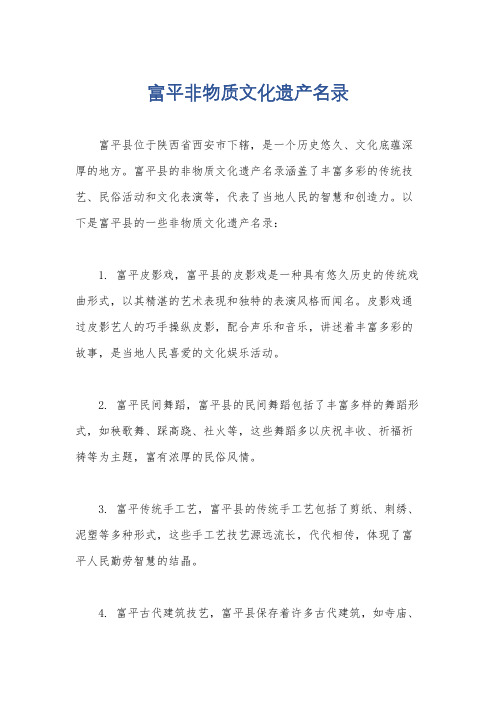 富平非物质文化遗产名录

富平县位于陕西省西安市下辖，是一个历史悠久、文化底蕴深厚的地方。富平县的非物质文化遗产名录涵盖了丰富多彩的传统技艺、民俗活动和文化表演等，代表了当地人民的智慧和创造力。以下是富平县的一些非物质文化遗产名录：

1. 富平皮影戏，富平县的皮影戏是一种具有悠久历史的传统戏曲形式，以其精湛的艺术表现和独特的表演风格而闻名。皮影戏通过皮影艺人的巧手操纵皮影，配合声乐和音乐，讲述着丰富多彩的故事，是当地人民喜爱的文化娱乐活动。

2. 富平民间舞蹈，富平县的民间舞蹈包括了丰富多样的舞蹈形式，如秧歌舞、踩高跷、社火等，这些舞蹈多以庆祝丰收、祈福祈祷等为主题，富有浓厚的民俗风情。

3. 富平传统手工艺，富平县的传统手工艺包括了剪纸、刺绣、泥塑等多种形式，这些手工艺技艺源远流长，代代相传，体现了富平人民勤劳智慧的结晶。

4. 富平古代建筑技艺，富平县保存着许多古代建筑，如寺庙、